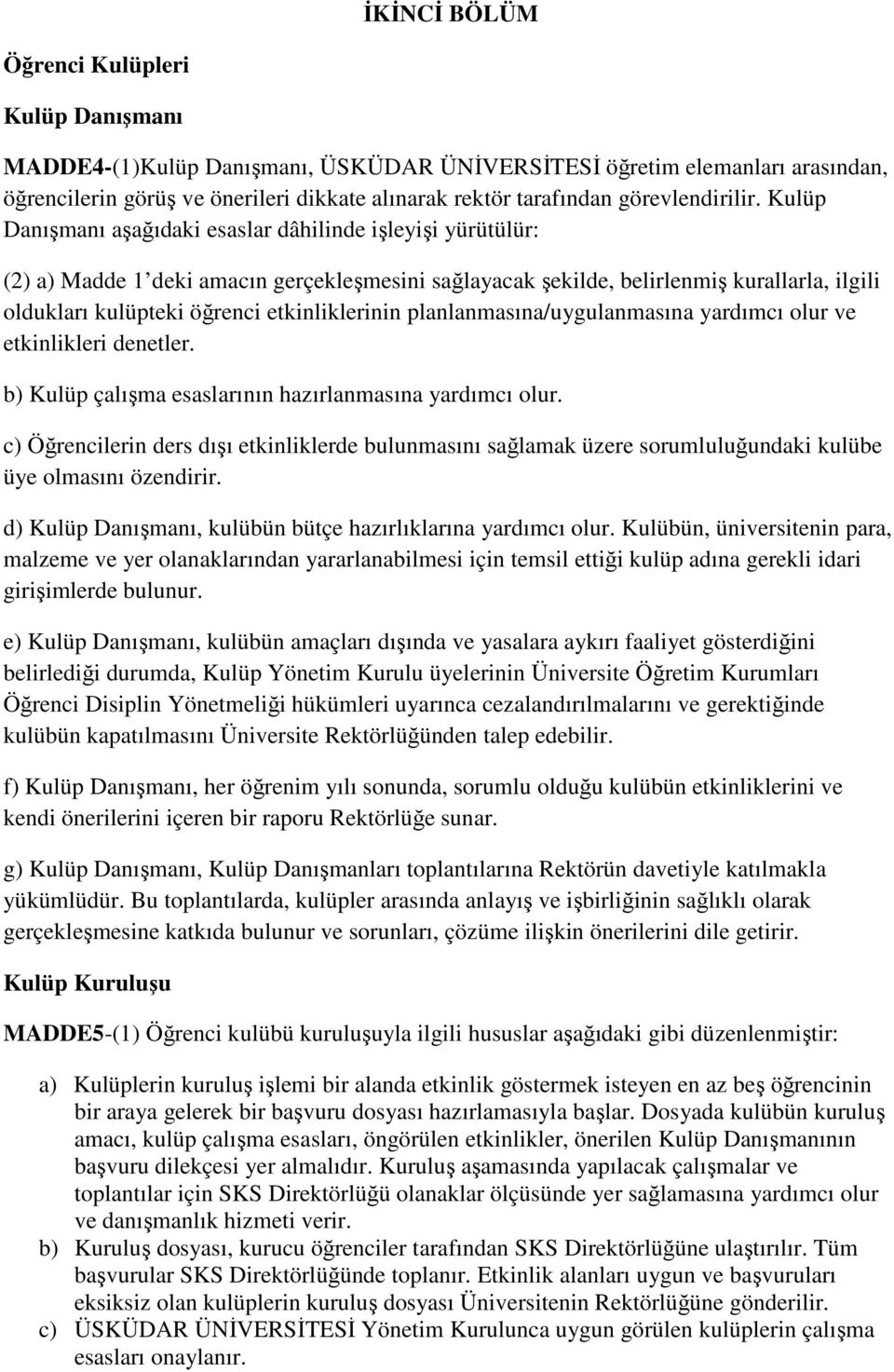 İKİNCİ BÖLÜM

Öğrenci Kulüpleri

Kulüp Danışmanı

MADDE4-(1)Kulüp Danışmanı, ÜSKÜDAR ÜNİVERSİTESİ öğretim elemanları arasından, öğrencilerin görüş ve önerileri dikkate alınarak rektör tarafından görevlendirilir. Kulüp Danışmanı aşağıdaki esaslar dâhilinde işleyişi yürütülür:

(2) a) Madde 1'deki amacın gerçekleşmesini sağlayacak şekilde, belirlenmiş kurallarla, ilgili oldukları kulüpteki öğrenci etkinliklerinin planlanmasına/uygulanmasına yardımcı olur ve etkinlikleri denetler.

b) Kulüp çalışma esaslarının hazırlanmasına yardımcı olur.

c) Öğrencilerin ders dışı etkinliklerde bulunmasını sağlamak üzere sorumluluğundaki kulübe üye olmasını özendirir.

d) Kulüp Danışmanı, kulübün bütçe hazırlıklarına yardımcı olur. Kulübün, üniversitenin para, malzeme ve yer olanaklarından yararlanabilmesi için temsil ettiği kulüp adına gerekli idari girişimlerde bulunur.

e) Kulüp Danışmanı, kulübün amaçları dışında ve yasalara aykırı faaliyet gösterdiğini belirlediği durumda, Kulüp Yönetim Kurulu üyelerinin Üniversite Öğretim Kurumları Öğrenci Disiplin Yönetmeliği hükümleri uyarınca cezalandırılmalarını ve gerektiğinde kulübün kapatılmasını Üniversite Rektörlüğünden talep edebilir.

f) Kulüp Danışmanı, her öğrenim yılı sonunda, sorumlu olduğu kulübün etkinliklerini ve kendi önerilerini içeren bir raporu Rektörlüğe sunar.

g) Kulüp Danışmanı, Kulüp Danışmanları toplantılarına Rektörün davetiyle katılmakla yükümlüdür. Bu toplantılarda, kulüpler arasında anlayış ve işbirliğinin sağlıklı olarak gerçekleşmesine katkıda bulunur ve sorunları, çözüme ilişkin önerilerini dile getirir.

Kulüp Kuruluşu

MADDE5-(1) Öğrenci kulübü kuruluşuyla ilgili hususlar aşağıdaki gibi düzenlenmiştir:

a) Kulüplerin kuruluş işlemi bir alanda etkinlik göstermek isteyen en az beş öğrencinin bir araya gelerek bir başvuru dosyası hazırlamasıyla başlar. Dosyada kulübün kuruluş amacı, kulüp çalışma esasları, öngörülen etkinlikler, önerilen Kulüp Danışmanının başvuru dilekçesi yer almalıdır. Kuruluş aşamasında yapılacak çalışmalar ve toplantılar için SKS Direktörlüğü olanaklar ölçüsünde yer sağlamasına yardımcı olur ve danışmanlık hizmeti verir.
b) Kuruluş dosyası, kurucu öğrenciler tarafından SKS Direktörlüğüne ulaştırılır. Tüm başvurular SKS Direktörlüğünde toplanır. Etkinlik alanları uygun ve başvuruları eksiksiz olan kulüplerin kuruluş dosyası Üniversitenin Rektörlüğüne gönderilir.
c) ÜSKÜDAR ÜNİVERSİTESİ Yönetim Kurulunca uygun görülen kulüplerin çalışma esasları onaylanır.